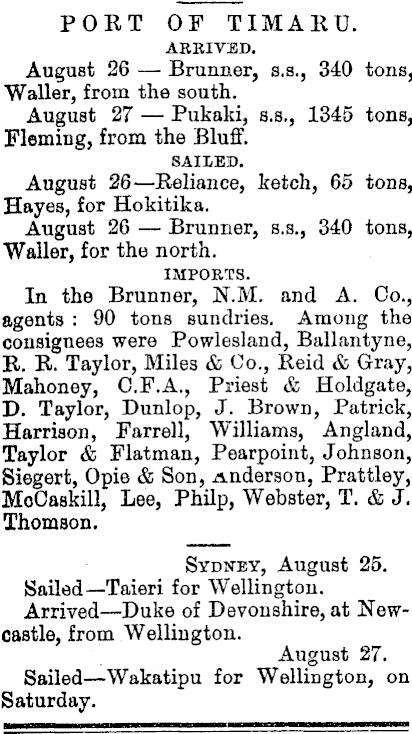 PORT OF TIMARU.

ARRIVED.

August 26 — Brunner, s.s., 340 tons, Waller, from the south.

August 27 — Pukaki, s.s., 1345 tons, Fleming, from the Bluff.

SAILED.

August 26—Reliance, ketch, 65 tons, Hayes, for Hokitika.

August 26 — Brunner, s.s., 340 tons, Waller, for the north.

IMPORTS.

In the Brunner, N.M. and A. Co., agents : 90 tons sundries. Among the consignees were Powlesland, Ballantyne, R. R. Taylor, Miles & Co., Reid & Gray, Mahoney, C.F.A., Priest & Holdgate, D. Taylor, Dunlop, J. Brown, Patrick, Harrison, Farrell, Williams, Angland, Taylor & Flatman, Pearpoint, Johnson, Siegert, Opie & Son, Anderson, Prattley, McCaskill, Lee, Philp, Webster, T. & J. Thomson.

SYDNEY, August 25.

Sailed—Taieri for Wellington.

Arrived—Duke of Devonshire, at Newcastle, from Wellington.

August 27.

Sailed—Wakatipu for Wellington, on Saturday.